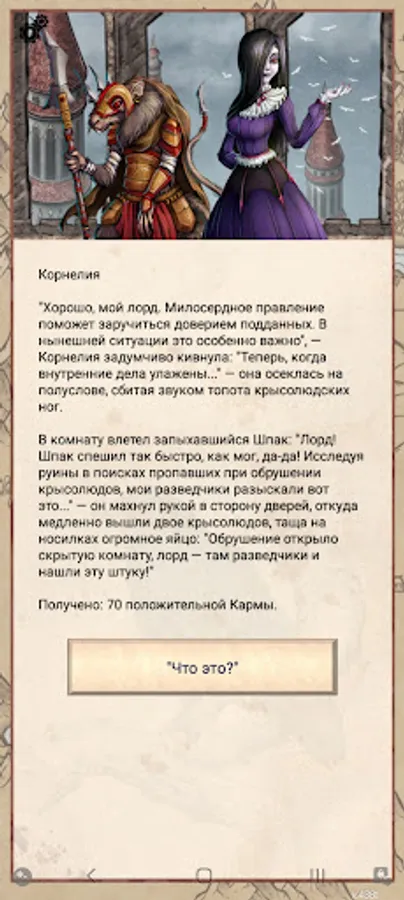 Корнелия

"Хорошо, мой лорд. Милосердное правление поможет заручиться доверием подданных. В нынешней ситуации это особенно важно", — Корнелия задумчиво кивнула: "Теперь, когда внутренние дела улажены..." — она осеклась на полуслове, сбитая звуком топота крысолюдских ног.

В комнату влетел запыхавшийся Шпак: "Лорд! Шпак спешил так быстро, как мог, да-да! Исследуя руины в поисках пропавших при обрушении крысолюдов, мои разведчики разыскали вот это..." — он махнул рукой в сторону дверей, откуда медленно вышли двое крысолюдов, таща на носилках огромное яйцо: "Обрушение открыло скрытую комнату, лорд — там разведчики и нашли эту штуку!"

Получено: 70 положительной Кармы.

"Что это?"